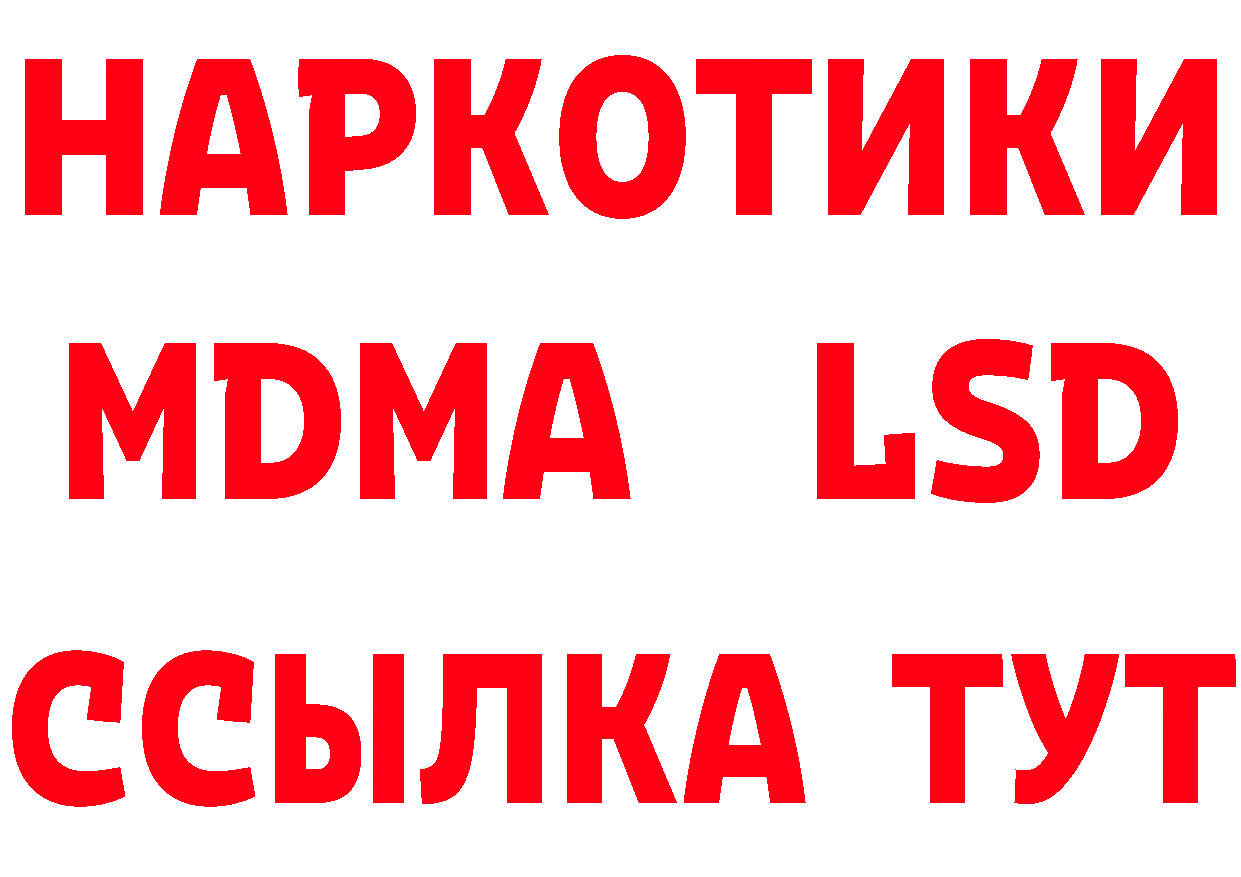 НАРКОТИКИ
MDMA LSD
ССЫЛКА ТУТ